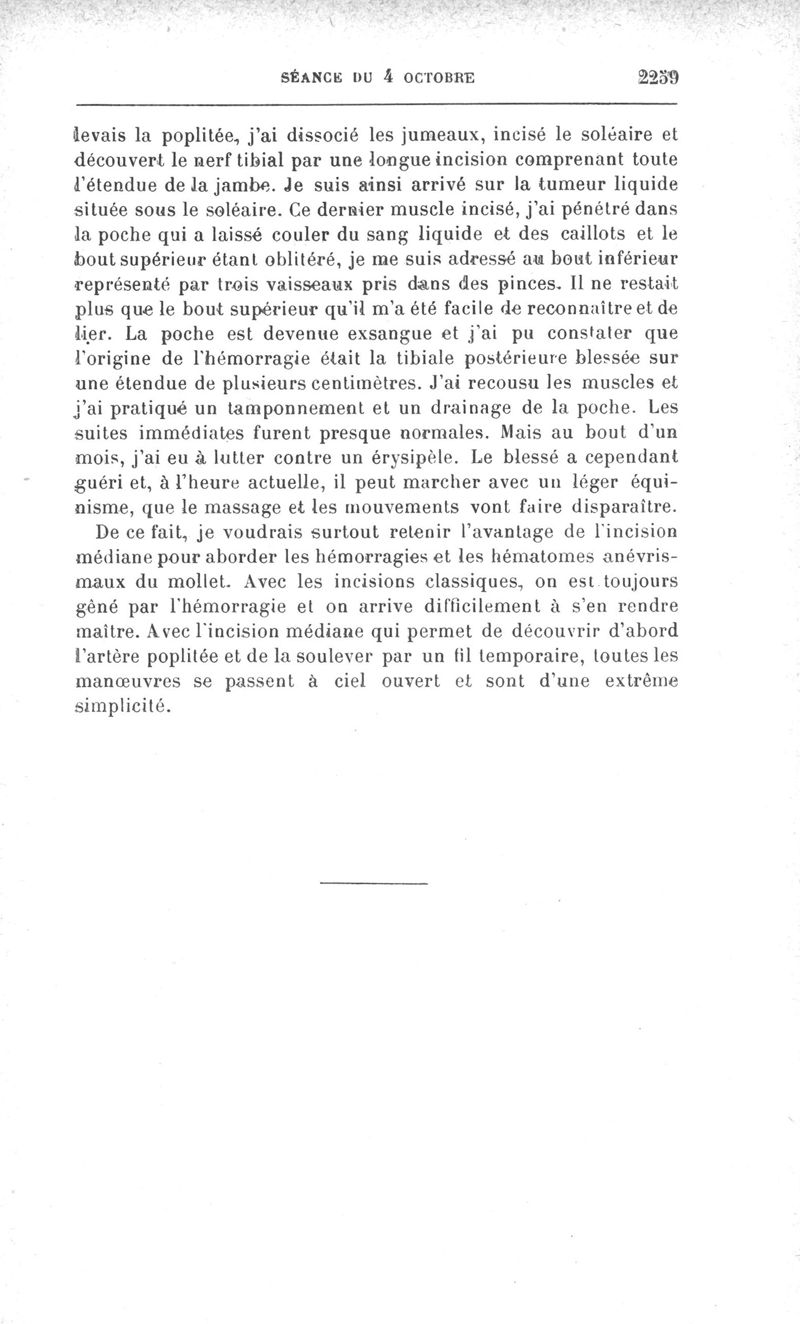 SÉANCE DU 4 OCTOBRE 2259

levais la poplitée, j'ai dissocié les jumeaux, incisé le soléaire et découvert le nerf tibial par une longue incision comprenant toute l'étendue de la jambe. Je suis ainsi arrivé sur la tumeur liquide située sous le soléaire. Ce dernier muscle incisé, j'ai pénétré dans la poche qui a laissé couler du sang liquide et des caillots et le bout supérieur étant oblitéré, je me suis adressé au bout inférieur représenté par trois vaisseaux pris dans des pinces. Il ne restait plus que le bout supérieur qu'il m'a été facile de reconnaître et de lier. La poche est devenue exsangue et j'ai pu constater que l'origine de l'hémorragie était la tibiale postérieure blessée sur une étendue de plusieurs centimètres. J'ai recousu les muscles et j'ai pratiqué un tamponnement et un drainage de la poche. Les suites immédiates furent presque normales. Mais au bout d'un mois, j'ai eu à lutter contre un érysipèle. Le blessé a cependant guéri et, à l'heure actuelle, il peut marcher avec un léger équinisme, que le massage et les mouvements vont faire disparaître.

De ce fait, je voudrais surtout retenir l'avantage de l'incision médiane pour aborder les hémorragies et les hématomes anévrismaux du mollet. Avec les incisions classiques, on est toujours gêné par l'hémorragie et on arrive difficilement à s'en rendre maître. Avec l'incision médiane qui permet de découvrir d'abord l'artère poplitée et de la soulever par un fil temporaire, toutes les manœuvres se passent à ciel ouvert et sont d'une extrême simplicité.